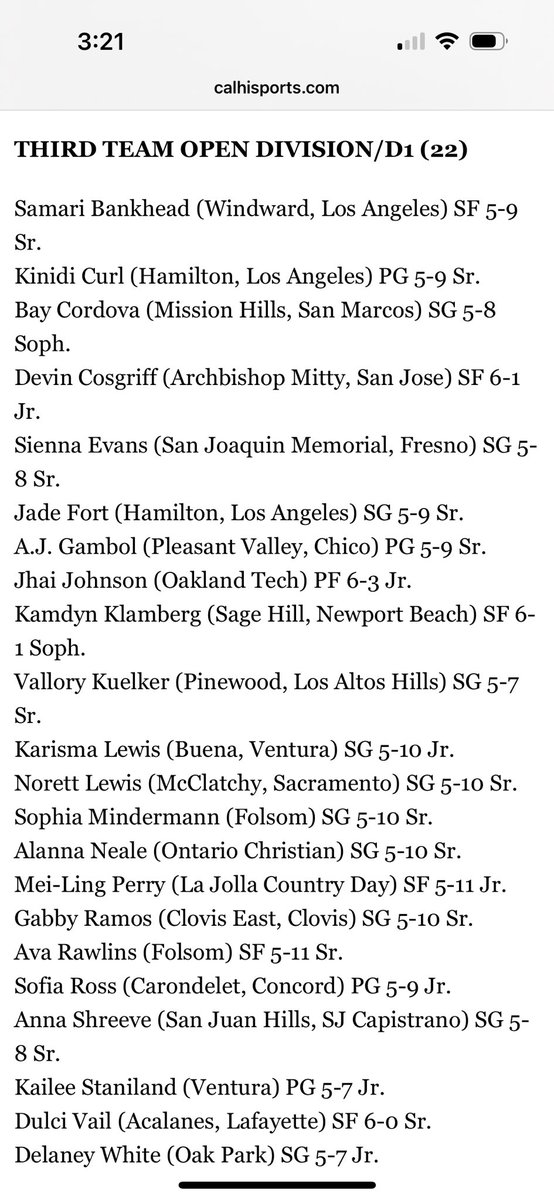 3:21

calhisports.com

THIRD TEAM OPEN DIVISION/D1 (22)

Samari Bankhead (Windward, Los Angeles) SF 5-9 Sr.
Kinidi Curl (Hamilton, Los Angeles) PG 5-9 Sr.
Bay Cordova (Mission Hills, San Marcos) SG 5-8 Soph.
Devin Cosgriff (Archbishop Mitty, San Jose) SF 6-1 Jr.
Sienna Evans (San Joaquin Memorial, Fresno) SG 5-8 Sr.
Jade Fort (Hamilton, Los Angeles) SG 5-9 Sr.
A.J. Gambol (Pleasant Valley, Chico) PG 5-9 Sr.
Jhai Johnson (Oakland Tech) PF 6-3 Jr.
Kamdyn Klamberg (Sage Hill, Newport Beach) SF 6-1 Soph.
Vallory Kuelker (Pinewood, Los Altos Hills) SG 5-7 Sr.
Karisma Lewis (Buena, Ventura) SG 5-10 Jr.
Norett Lewis (McClatchy, Sacramento) SG 5-10 Sr.
Sophia Mindermann (Folsom) SG 5-10 Sr.
Alanna Neale (Ontario Christian) SG 5-10 Sr.
Mei-Ling Perry (La Jolla Country Day) SF 5-11 Jr.
Gabby Ramos (Clovis East, Clovis) SG 5-10 Sr.
Ava Rawlins (Folsom) SF 5-11 Sr.
Sofia Ross (Carondelet, Concord) PG 5-9 Jr.
Anna Shreeve (San Juan Hills, SJ Capistrano) SG 5-8 Sr.
Kailee Staniland (Ventura) PG 5-7 Jr.
Dulci Vail (Acalanes, Lafayette) SF 6-0 Sr.
Delaney White (Oak Park) SG 5-7 Jr.